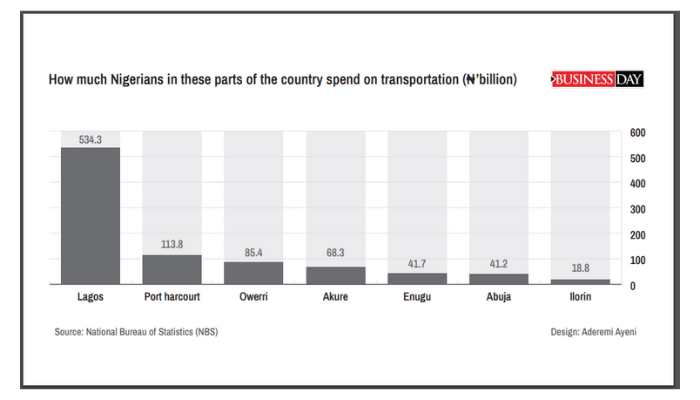 How much Nigerians in these parts of the country spend on transportation (₦'billion)

BUSINESS DAY

534.3
113.8
85.4
68.3
41.7
41.2
18.8

600
500
400
300
200
100
0

Lagos
Port harcourt
Owerri
Akure
Enugu
Abuja
Ilorin

Source: National Bureau of Statistics (NBS)

Design: Aderemi Ayeni